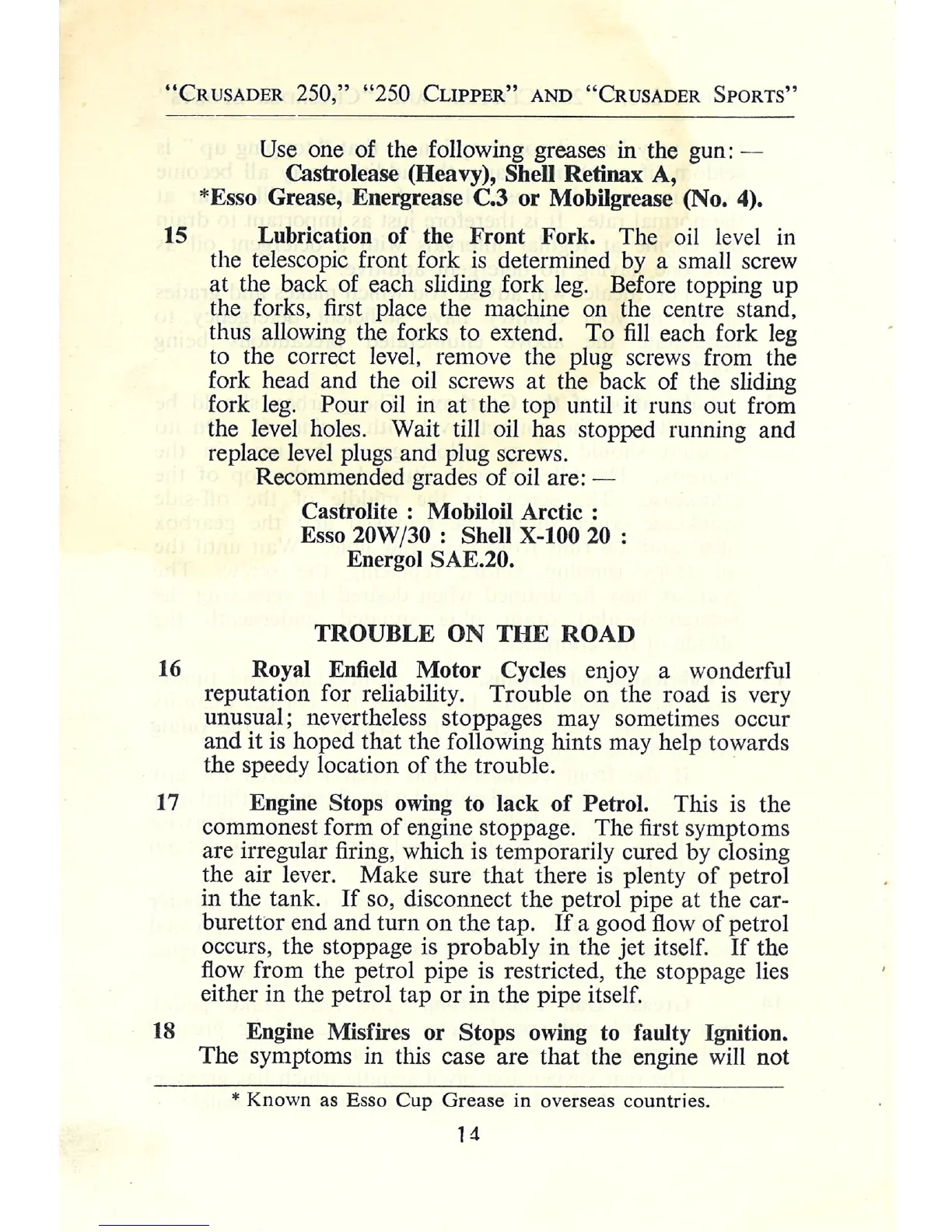 "CRUSADER 250," "250 CLIPPER" AND "CRUSADER SPORTS"

Use one of the following greases in the gun: —
Castrolease (Heavy), Shell Retinax A,
*Esso Grease, Energrease C.3 or Mobilgrease (No. 4).

15 Lubrication of the Front Fork. The oil level in the telescopic front fork is determined by a small screw at the back of each sliding fork leg. Before topping up the forks, first place the machine on the centre stand, thus allowing the forks to extend. To fill each fork leg to the correct level, remove the plug screws from the fork head and the oil screws at the back of the sliding fork leg. Pour oil in at the top until it runs out from the level holes. Wait till oil has stopped running and replace level plugs and plug screws.

Recommended grades of oil are: —

Castrolite : Mobiloil Arctic :
Esso 20W/30 : Shell X-100 20 :
Energol SAE.20.

TROUBLE ON THE ROAD

16 Royal Enfield Motor Cycles enjoy a wonderful reputation for reliability. Trouble on the road is very unusual; nevertheless stoppages may sometimes occur and it is hoped that the following hints may help towards the speedy location of the trouble.

17 Engine Stops owing to lack of Petrol. This is the commonest form of engine stoppage. The first symptoms are irregular firing, which is temporarily cured by closing the air lever. Make sure that there is plenty of petrol in the tank. If so, disconnect the petrol pipe at the carburettor end and turn on the tap. If a good flow of petrol occurs, the stoppage is probably in the jet itself. If the flow from the petrol pipe is restricted, the stoppage lies either in the petrol tap or in the pipe itself.

18 Engine Misfires or Stops owing to faulty Ignition. The symptoms in this case are that the engine will not

* Known as Esso Cup Grease in overseas countries.

14